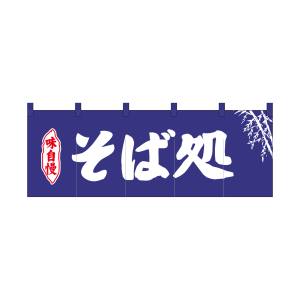 味自慢

そば処